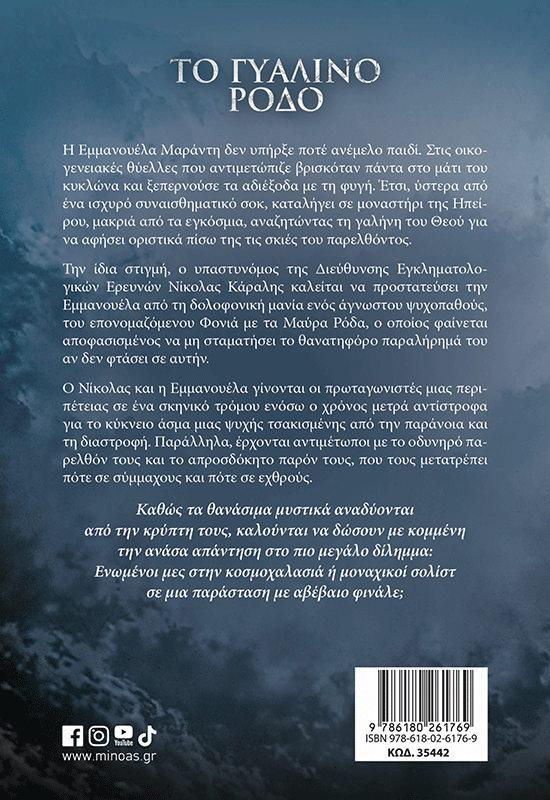 ΤΟ ΓΥΑΛΙΝΟ ΡΟΔΟ

Η Εμμανουέλα Μαράντη δεν υπήρξε ποτέ ανέμελο παιδί. Στις οικογενειακές θύελλες που αντιμετώπιζε βρισκόταν πάντα στο μάτι του κυκλώνα και ξεπερνούσε τα αδιέξοδα με τη φυγή. Έτσι, ύστερα από ένα ισχυρό συναισθηματικό σοκ, καταλήγει σε μοναστήρι της Ηπείρου, μακριά από τα εγκόσμια, αναζητώντας τη γαλήνη του Θεού για να αφήσει οριστικά πίσω της τις σκιές του παρελθόντος.

Την ίδια στιγμή, ο υπαστυνόμος της Διεύθυνσης Εγκληματολογικών Ερευνών Νίκολας Κάραλης καλείται να προστατεύσει την Εμμανουέλα από τη δολοφονική μανία ενός άγνωστου ψυχοπαθούς, του επονομαζόμενου Φονιά με τα Μαύρα Ρόδα, ο οποίος φαίνεται αποφασισμένος να μη σταματήσει το θανατηφόρο παραλήρημά του αν δεν φτάσει σε αυτήν.

Ο Νίκολας και η Εμμανουέλα γίνονται οι πρωταγωνιστές μιας περιπέτειας σε ένα σκηνικό τρόμου ενόσω ο χρόνος μετρά αντίστροφα για το κύκνειο άσμα μιας ψυχής τσακισμένης από την παράνοια και τη διαστροφή. Παράλληλα, έρχονται αντιμέτωποι με το οδυνηρό παρελθόν τους και το απροσδόκητο παρόν τους, που τους μετατρέπει πότε σε σύμμαχους και πότε σε εχθρούς.

Καθώς τα θανάσιμα μυστικά αναδύονται από την κρύπτη τους, καλούνται να δώσουν με κομμένη την ανάσα απάντηση στο πιο μεγάλο δίλημμα: Ενωμένοι μες στην κοσμοχαλασιά ή μοναχικοί σολίστ σε μια παράσταση με αβέβαιο φινάλε;

YouTube
www.minoas.gr

9 786180 261769
ISBN 978-618-02-6176-9
ΚΩΔ. 35442